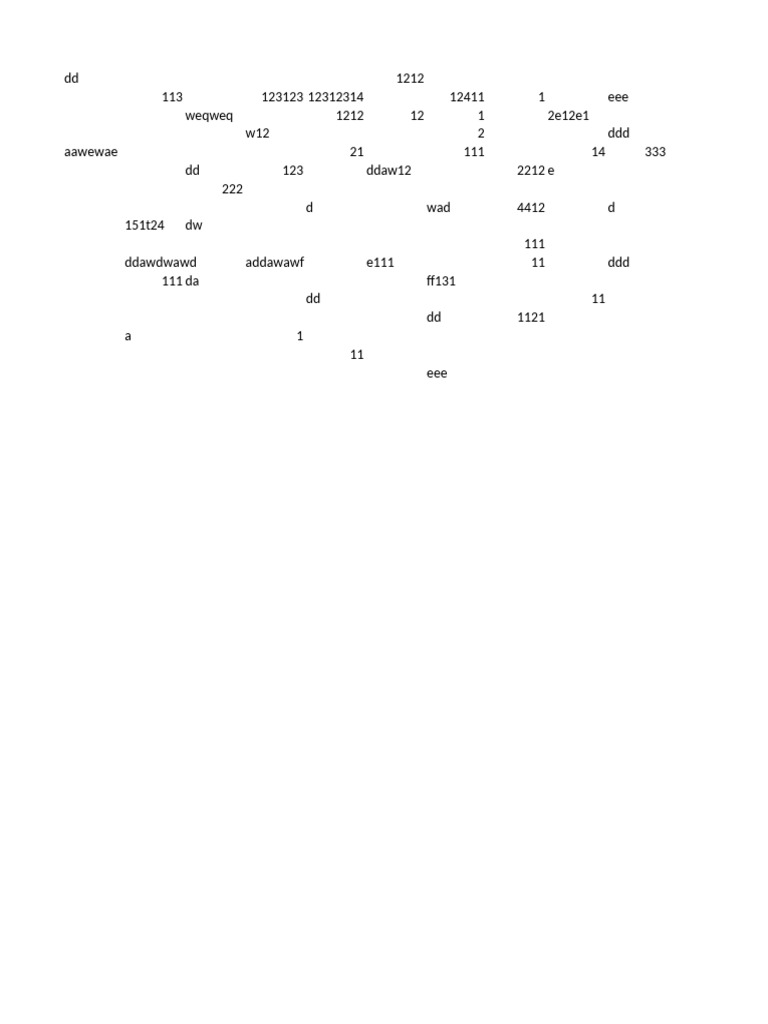 dd 1212
113 123123 12312314 12411 1 eee
weqweq 1212 12 1 2e12e1
w12 2 ddd
aawewae 21 111 14 333
dd 123 ddaw12 2212 e
222
d wad 4412 d
151t24 dw
111
ddawdwawd addawawf e111 11 ddd
111 da ff131
dd 11
dd 1121
a 1
11
eee